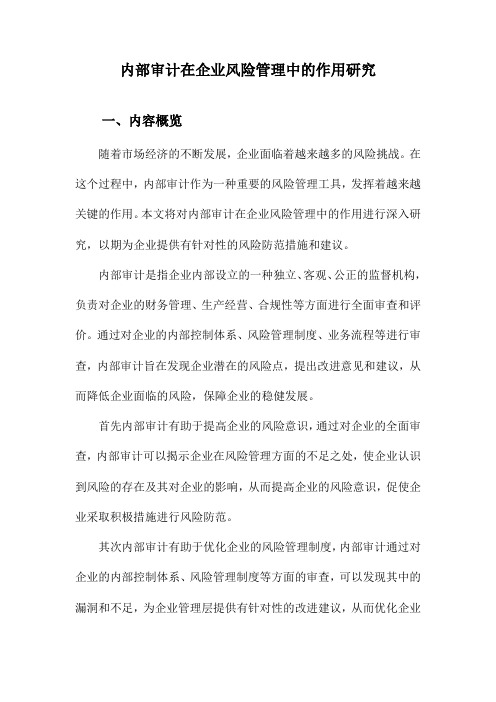 内部审计在企业风险管理中的作用研究

一、内容概览

随着市场经济的不断发展，企业面临着越来越多的风险挑战。在这个过程中，内部审计作为一种重要的风险管理工具，发挥着越来越关键的作用。本文将对内部审计在企业风险管理中的作用进行深入研究，以期为企业提供有针对性的风险防范措施和建议。

内部审计是指企业内部设立的一种独立、客观、公正的监督机构，负责对企业的财务管理、生产经营、合规性等方面进行全面审查和评价。通过对企业的内部控制体系、风险管理制度、业务流程等进行审查，内部审计旨在发现企业潜在的风险点，提出改进意见和建议，从而降低企业面临的风险，保障企业的稳健发展。

首先内部审计有助于提高企业的风险意识，通过对企业的全面审查，内部审计可以揭示企业在风险管理方面的不足之处，使企业认识到风险的存在及其对企业的影响，从而提高企业的风险意识，促使企业采取积极措施进行风险防范。

其次内部审计有助于优化企业的风险管理制度，内部审计通过对企业的内部控制体系、风险管理制度等方面的审查，可以发现其中的漏洞和不足，为企业管理层提供有针对性的改进建议，从而优化企业